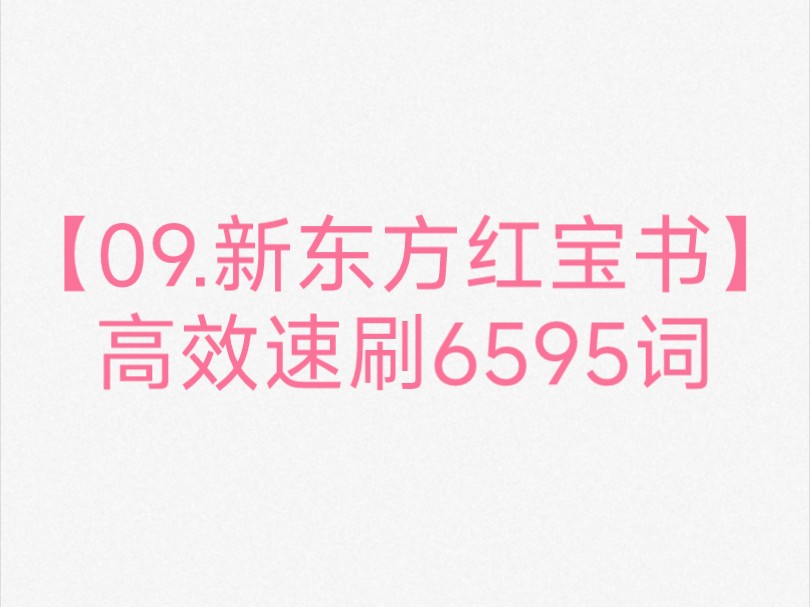 【09.新东方红宝书】
高效速刷6595词